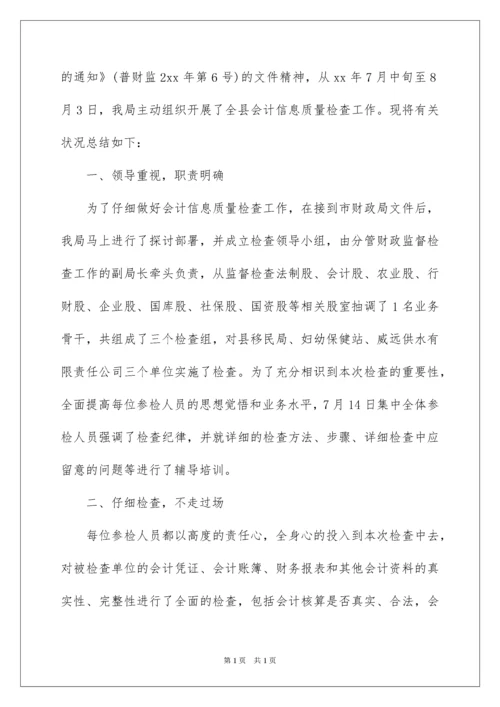 的通知》(普财监 2xx 年第 6 号)的文件精神，从 xx 年 7 月中旬至 8 月 3 日，我局主动组织开展了全县会计信息质量检查工作。现将有关状况总结如下：

一、领导重视，职责明确

为了仔细做好会计信息质量检查工作，在接到市财政局文件后，我局马上进行了探讨部署，并成立检查领导小组，由分管财政监督检查工作的副局长牵头负责，从监督检查法制股、会计股、农业股、行财股、企业股、国库股、社保股、国资股等相关股室抽调了 1 名业务骨干，共组成了三个检查组，对县移民局、妇幼保健站、威远供水有限责任公司三个单位实施了检查。为了充分相识到本次检查的重要性，全面提高每位参检人员的思想觉悟和业务水平，7 月 14 日集中全体参检人员强调了检查纪律，并就详细的检查方法、步骤、详细检查中应留意的问题等进行了辅导培训。

二、仔细检查，不走过场

每位参检人员都以高度的责任心，全身心的投入到本次检查中去，对被检查单位的会计凭证、会计账簿、财务报表和其他会计资料的真实性、完整性进行了全面的检查，包括会计核算是否真实、合法，会

第 1 页 共 1 页